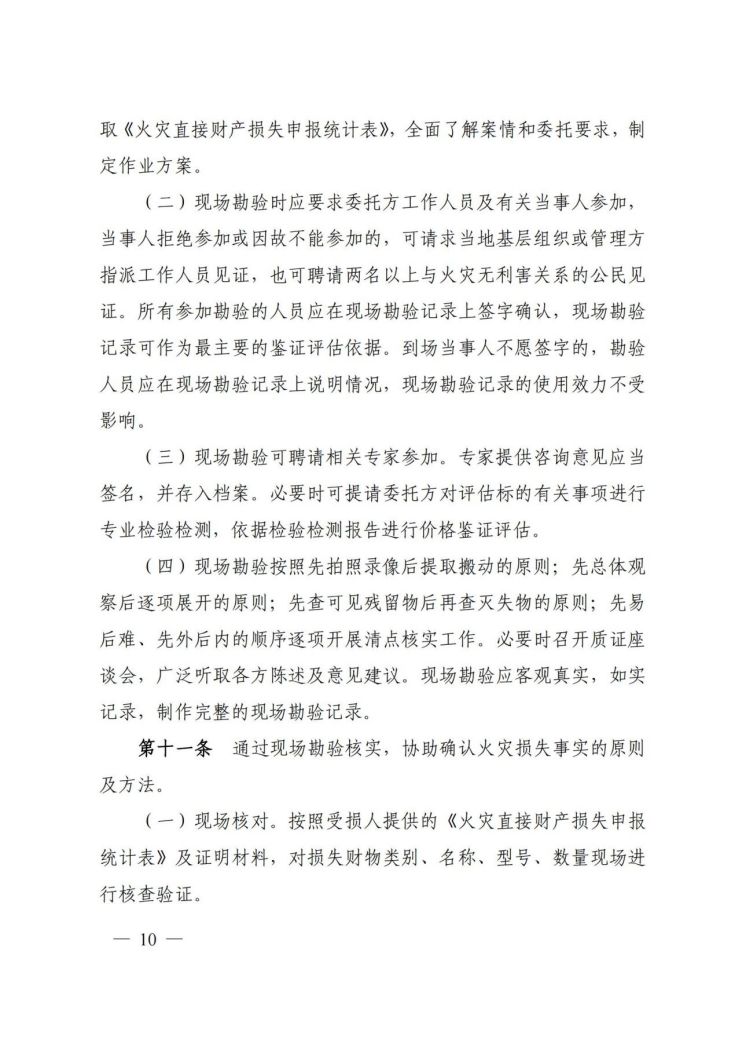 取《火灾直接财产损失申报统计表》，全面了解案情和委托要求，制定作业方案。

（二）现场勘验时应要求委托方工作人员及有关当事人参加，当事人拒绝参加或因故不能参加的，可请求当地基层组织或管理方指派工作人员见证，也可聘请两名以上与火灾无利害关系的公民见证。所有参加勘验的人员应在现场勘验记录上签字确认，现场勘验记录可作为最主要的鉴证评估依据。到场当事人不愿签字的，勘验人员应在现场勘验记录上说明情况，现场勘验记录的使用效力不受影响。

（三）现场勘验可聘请相关专家参加。专家提供咨询意见应当签名，并存入档案。必要时可提请委托方对评估标的有关事项进行专业检验检测，依据检验检测报告进行价格鉴证评估。

（四）现场勘验按照先拍照录像后提取搬动的原则；先总体观察后逐项展开的原则；先查可见残留物后再查灭失物的原则；先易后难、先外后内的顺序逐项开展清点核实工作。必要时召开质证座谈会，广泛听取各方陈述及意见建议。现场勘验应客观真实，如实记录，制作完整的现场勘验记录。

第十一条　通过现场勘验核实，协助确认火灾损失事实的原则及方法。

（一）现场核对。按照受损人提供的《火灾直接财产损失申报统计表》及证明材料，对损失财物类别、名称、型号、数量现场进行核查验证。

— 10 —